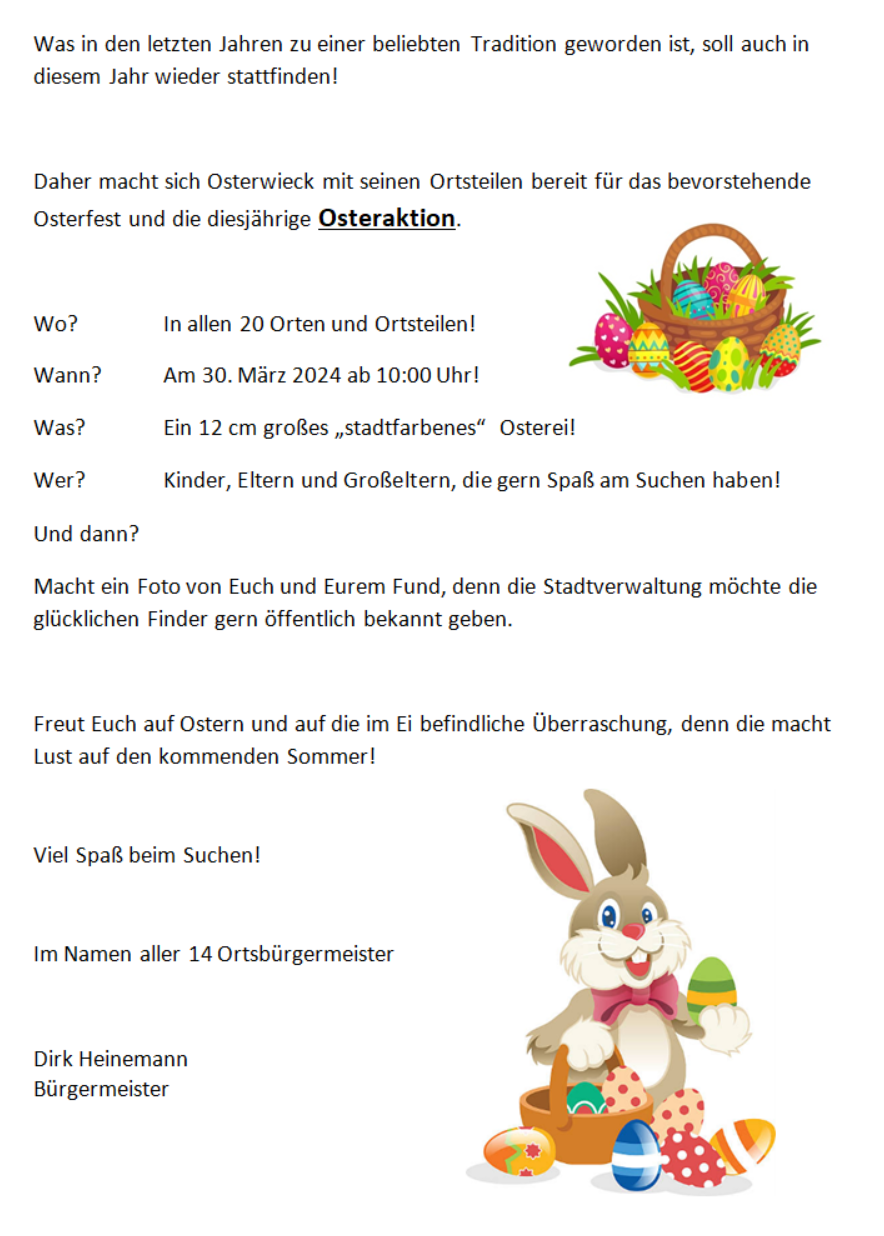 Was in den letzten Jahren zu einer beliebten Tradition geworden ist, soll auch in diesem Jahr wieder stattfinden!

Daher macht sich Osterwieck mit seinen Ortsteilen bereit für das bevorstehende Osterfest und die diesjährige Osteraktion.

Wo? In allen 20 Orten und Ortsteilen!

Wann? Am 30. März 2024 ab 10:00 Uhr!

Was? Ein 12 cm großes „stadtfarbenes“ Osterei!

Wer? Kinder, Eltern und Großeltern, die gern Spaß am Suchen haben!

Und dann?

Macht ein Foto von Euch und Eurem Fund, denn die Stadtverwaltung möchte die glücklichen Finder gern öffentlich bekannt geben.

Freut Euch auf Ostern und auf die im Ei befindliche Überraschung, denn die macht Lust auf den kommenden Sommer!

Viel Spaß beim Suchen!

Im Namen aller 14 Ortsbürgermeister

Dirk Heinemann
Bürgermeister